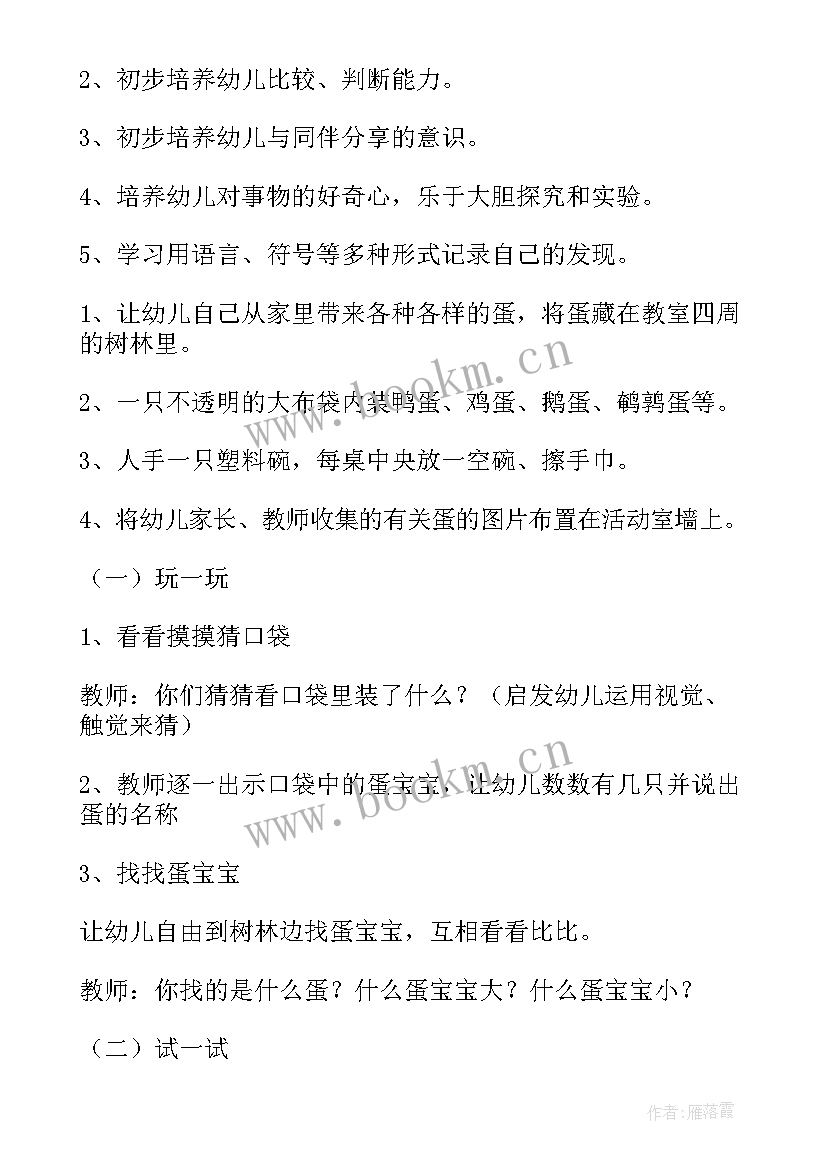 2、初步培养幼儿比较、判断能力。

3、初步培养幼儿与同伴分享的意识。

4、培养幼儿对事物的好奇心，乐于大胆探究和实验。

5、学习用语言、符号等多种形式记录自己的发现。

1、让幼儿自己从家里带来各种各样的蛋，将蛋藏在教室四周的树林里。

2、一只不透明的大布袋内装鸭蛋、鸡蛋、鹅蛋、鹌鹑蛋等。

3、人手一只塑料碗，每桌中央放一空碗、擦手巾。

4、将幼儿家长、教师收集的有关蛋的图片布置在活动室墙上。

（一）玩一玩

1、看看摸摸猜口袋

教师：你们猜猜看口袋里装了什么？（启发幼儿运用视觉、触觉来猜）

2、教师逐一出示口袋中的蛋宝宝，让幼儿数数有几只并说出蛋的名称

3、找找蛋宝宝

让幼儿自由到树林边找蛋宝宝，互相看看比比。

教师：你找的是什么蛋？什么蛋宝宝大？什么蛋宝宝小？

（二）试一试

www.bookm.cn

www.bookm.cn

作者：雁落霞